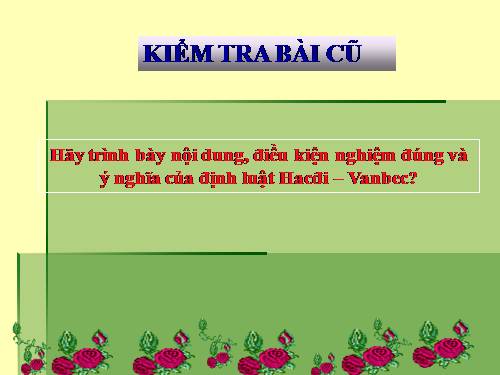 KIỂM TRA BÀI CŨ

Hãy trình bày nội dung, điều kiện nghiệm đúng và ý nghĩa của định luật Hacđi – Vanbec?